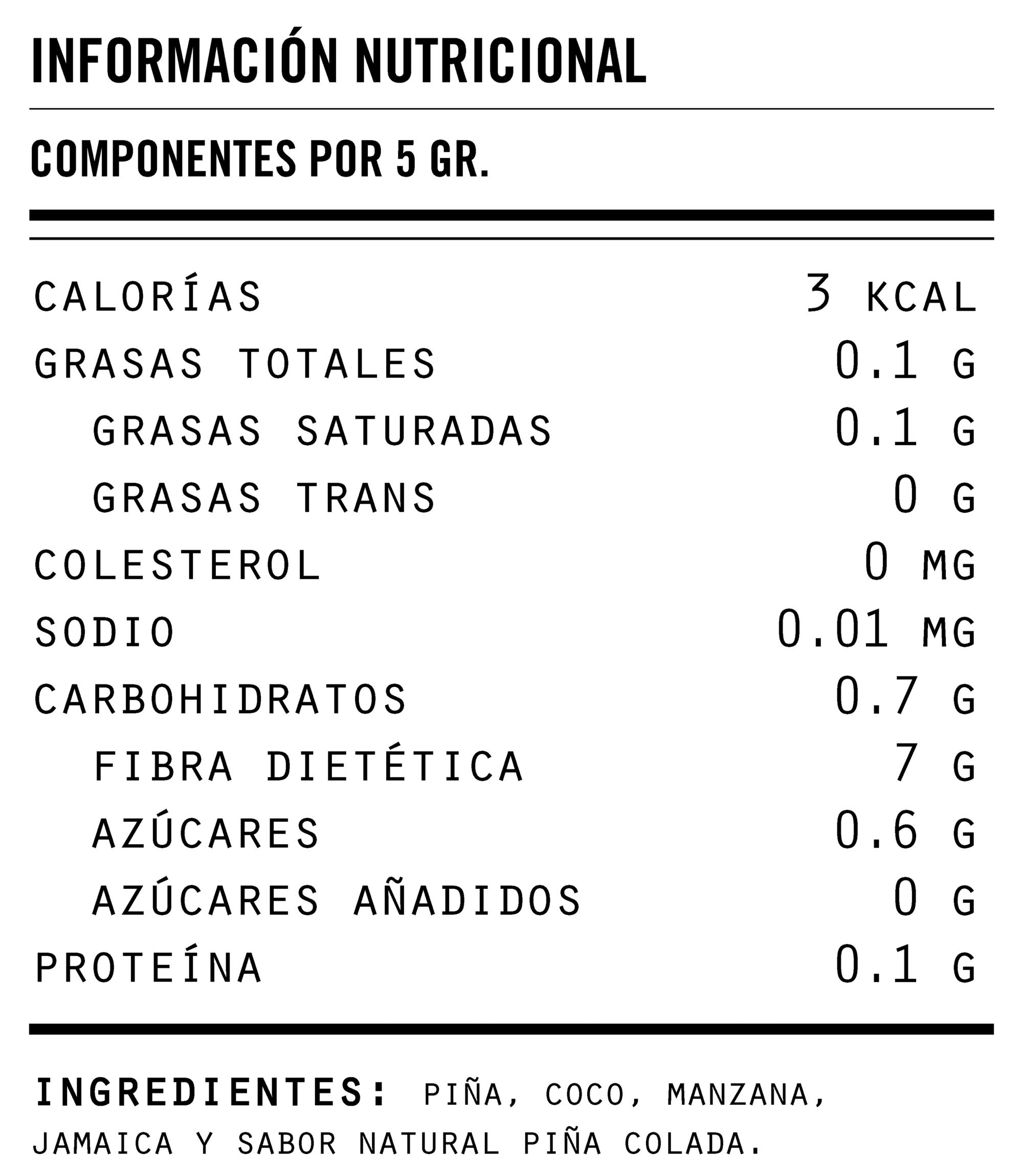 INFORMACIÓN NUTRICIONAL

COMPONENTES POR 5 GR.

| | |
|---|---|
| CALORÍAS | 3 KCAL |
| GRASAS TOTALES | 0.1 G |
| GRASAS SATURADAS | 0.1 G |
| GRASAS TRANS | 0 G |
| COLESTEROL | 0 MG |
| SODIO | 0.01 MG |
| CARBOHIDRATOS | 0.7 G |
| FIBRA DIETÉTICA | 7 G |
| AZÚCARES | 0.6 G |
| AZÚCARES AÑADIDOS | 0 G |
| PROTEÍNA | 0.1 G |

INGREDIENTES: PIÑA, COCO, MANZANA, JAMAICA Y SABOR NATURAL PIÑA COLADA.